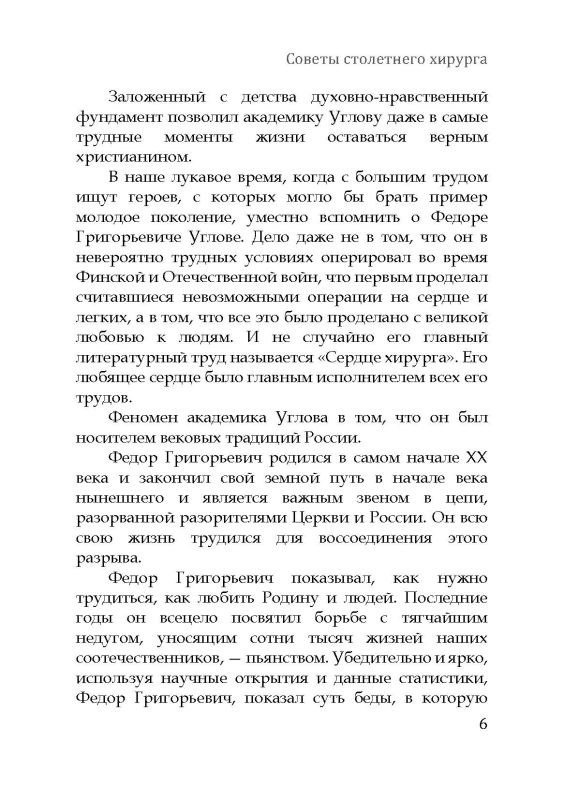 Советы столетнего хирурга

Заложенный с детства духовно-нравственный фундамент позволил академику Углову даже в самые трудные моменты жизни оставаться верным христианином.

В наше лукавое время, когда с большим трудом ищут героев, с которых могло бы брать пример молодое поколение, уместно вспомнить о Федоре Григорьевиче Углове. Дело даже не в том, что он в невероятно трудных условиях оперировал во время Финской и Отечественной войн, что первым проделал считавшиеся невозможными операции на сердце и легких, а в том, что все это было проделано с великой любовью к людям. И не случайно его главный литературный труд называется «Сердце хирурга». Его любящее сердце было главным исполнителем всех его трудов.

Феномен академика Углова в том, что он был носителем вековых традиций России.

Федор Григорьевич родился в самом начале XX века и закончил свой земной путь в начале века нынешнего и является важным звеном в цепи, разорванной разорителями Церкви и России. Он всю свою жизнь трудился для воссоединения этого разрыва.

Федор Григорьевич показывал, как нужно трудиться, как любить Родину и людей. Последние годы он всецело посвятил борьбе с тягчайшим недугом, уносящим сотни тысяч жизней наших соотечественников, — пьянством. Убедительно и ярко, используя научные открытия и данные статистики, Федор Григорьевич, показал суть беды, в которую

6